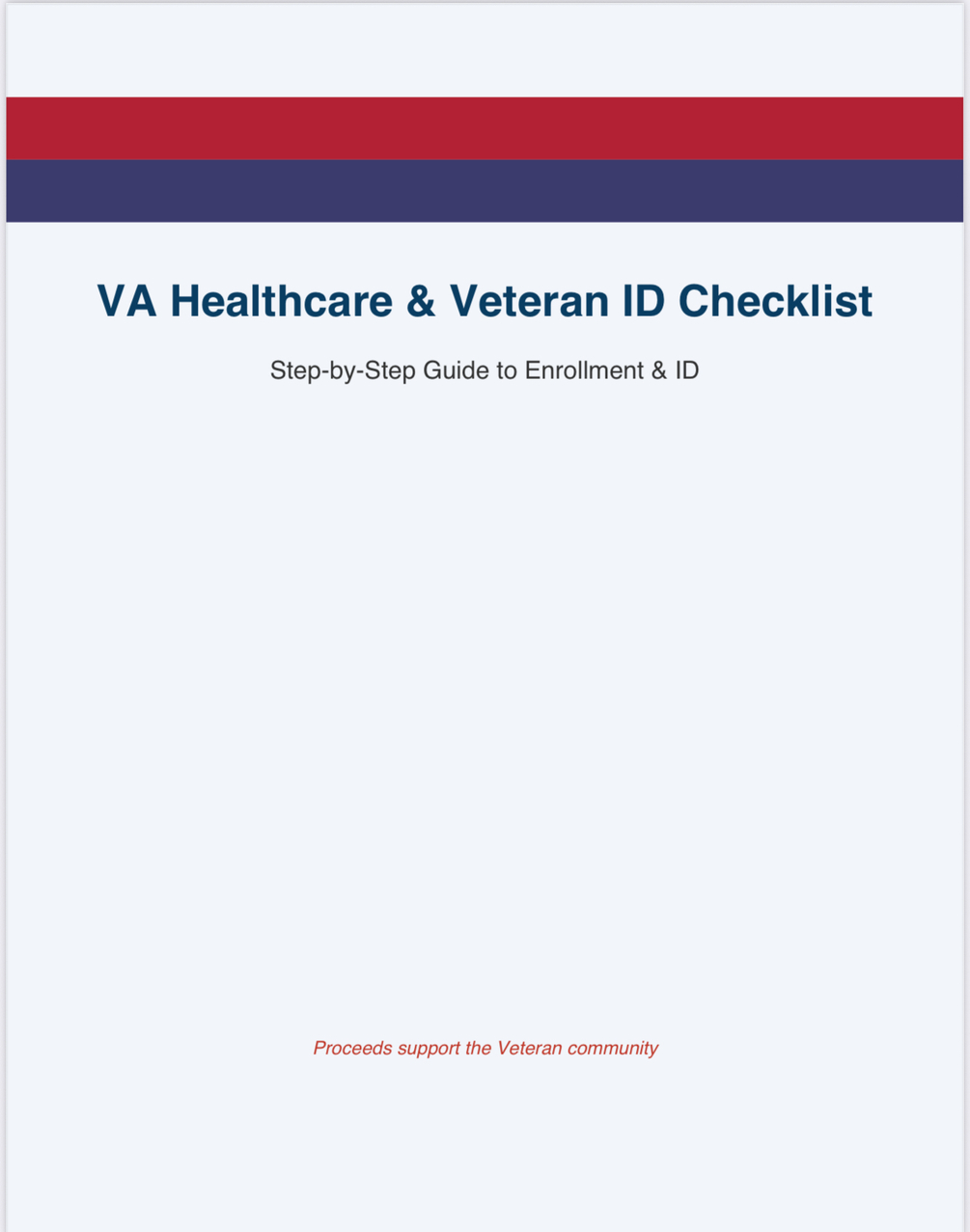 VA Healthcare & Veteran ID Checklist

Step-by-Step Guide to Enrollment & ID

Proceeds support the Veteran community